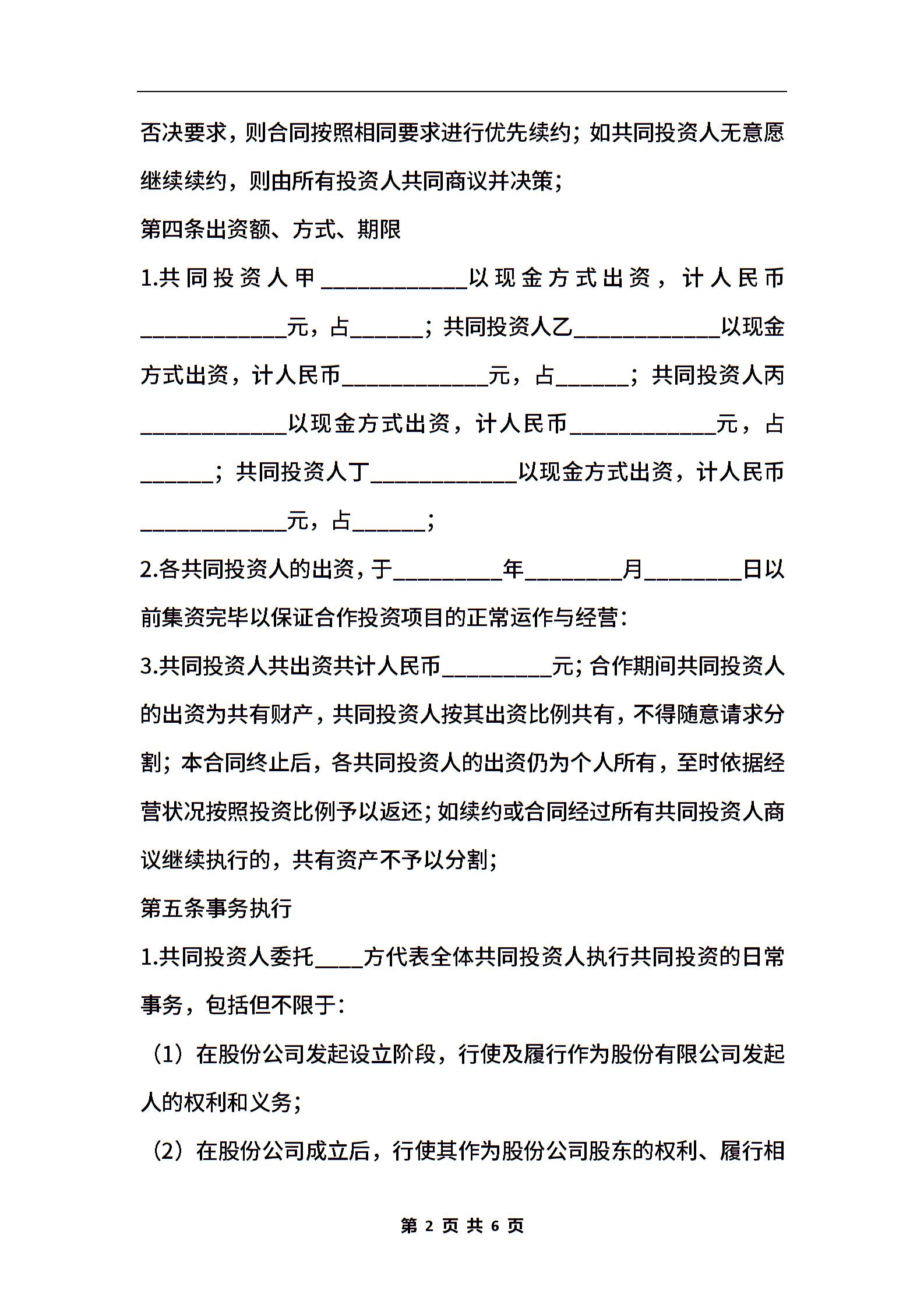 否决要求，则合同按照相同要求进行优先续约；如共同投资人无意愿继续续约，则由所有投资人共同商议并决策；

第四条出资额、方式、期限

1.共同投资人甲____________以现金方式出资，计人民币____________元，占______；共同投资人乙____________以现金方式出资，计人民币____________元，占______；共同投资人丙____________以现金方式出资，计人民币____________元，占______；共同投资人丁____________以现金方式出资，计人民币____________元，占______；

2.各共同投资人的出资，于_________年________月________日以前集资完毕以保证合作投资项目的正常运作与经营：

3.共同投资人共出资共计人民币_________元；合作期间共同投资人的出资为共有财产，共同投资人按其出资比例共有，不得随意请求分割；本合同终止后，各共同投资人的出资仍为个人所有，至时依据经营状况按照投资比例予以返还；如续约或合同经过所有共同投资人商议继续执行的，共有资产不予以分割；

第五条事务执行

1.共同投资人委托____方代表全体共同投资人执行共同投资的日常事务，包括但不限于：

（1）在股份公司发起设立阶段，行使及履行作为股份有限公司发起人的权利和义务；

（2）在股份公司成立后，行使其作为股份公司股东的权利、履行相

第 2 页 共 6 页